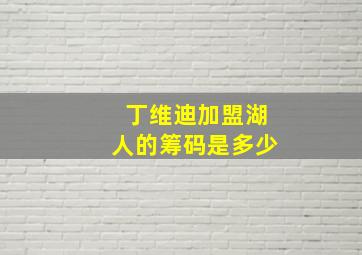 丁维迪加盟湖人的筹码是多少